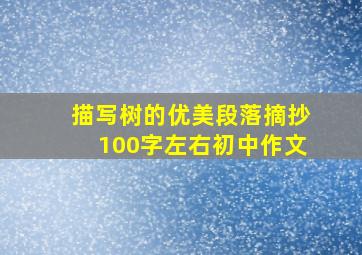 描写树的优美段落摘抄
100字左右初中作文